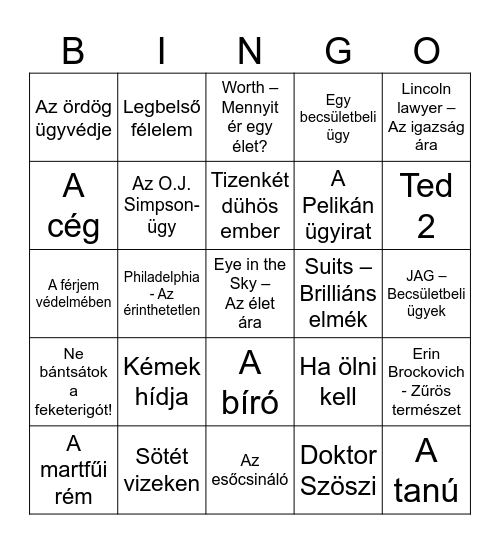 | B | I | N | G | O |
|---|---|---|---|---|
| Az ördög ügyvédje | Legbelső félelem | Worth – Mennyit ér egy élet? | Egy becsületbeli ügy | Lincoln lawyer – Az igazság ára |
| A cég | Az O.J. Simpson-ügy | Tizenkét dühös ember | A Pelikán ügyirat | Ted 2 |
| A férjem védelmében | Philadelphia - Az érinthetetlen | Eye in the Sky – Az élet ára | Suits – Brilliáns elmék | JAG – Becsületbeli ügyek |
| Ne bántsátok a feketerigót! | Kémek hídja | A bíró | Ha ölni kell | Erin Brockovich - Zűrös természet |
| A martfűi rém | Sötét vizeken | Az esőcsináló | Doktor Szöszi | A tanú |